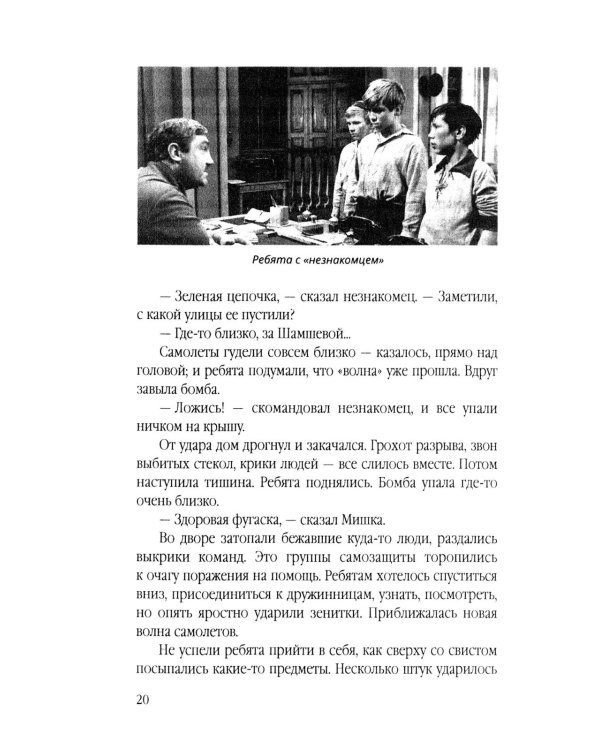 Ребята с «незнакомцем»

— Зеленая цепочка, — сказал незнакомец. — Заметили, с какой улицы ее пустили?

— Где-то близко, за Шамшевой...

Самолеты гудели совсем близко — казалось, прямо над головой; и ребята подумали, что «волна» уже прошла. Вдруг завыла бомба.

— Ложись! — скомандовал незнакомец, и все упали ничком на крышу.

От удара дом дрогнул и закачался. Грохот разрыва, звон выбитых стекол, крики людей — все слилось вместе. Потом наступила тишина. Ребята поднялись. Бомба упала где-то очень близко.

— Здоровая фугаска, — сказал Мишка.

Во дворе затопали бежавшие куда-то люди, раздались выкрики команд. Это группы самозащиты торопились к очагу поражения на помощь. Ребятам хотелось спуститься вниз, присоединиться к дружинницам, узнать, посмотреть, но опять яростно ударили зенитки. Приближалась новая волна самолетов.

Не успели ребята прийти в себя, как сверху со свистом посыпались какие-то предметы. Несколько штук ударилось

20